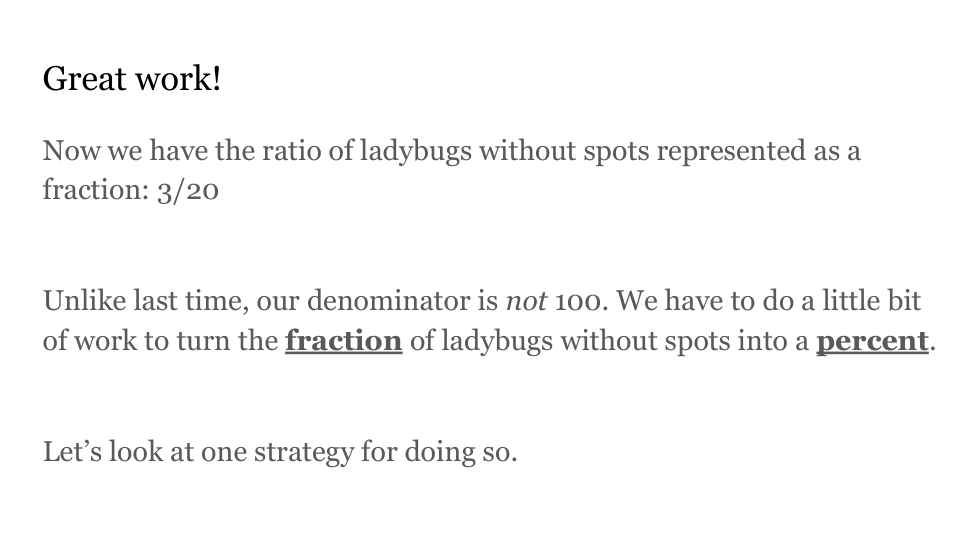 Great work!

Now we have the ratio of ladybugs without spots represented as a fraction: 3/20

Unlike last time, our denominator is not 100. We have to do a little bit of work to turn the fraction of ladybugs without spots into a percent.

Let's look at one strategy for doing so.